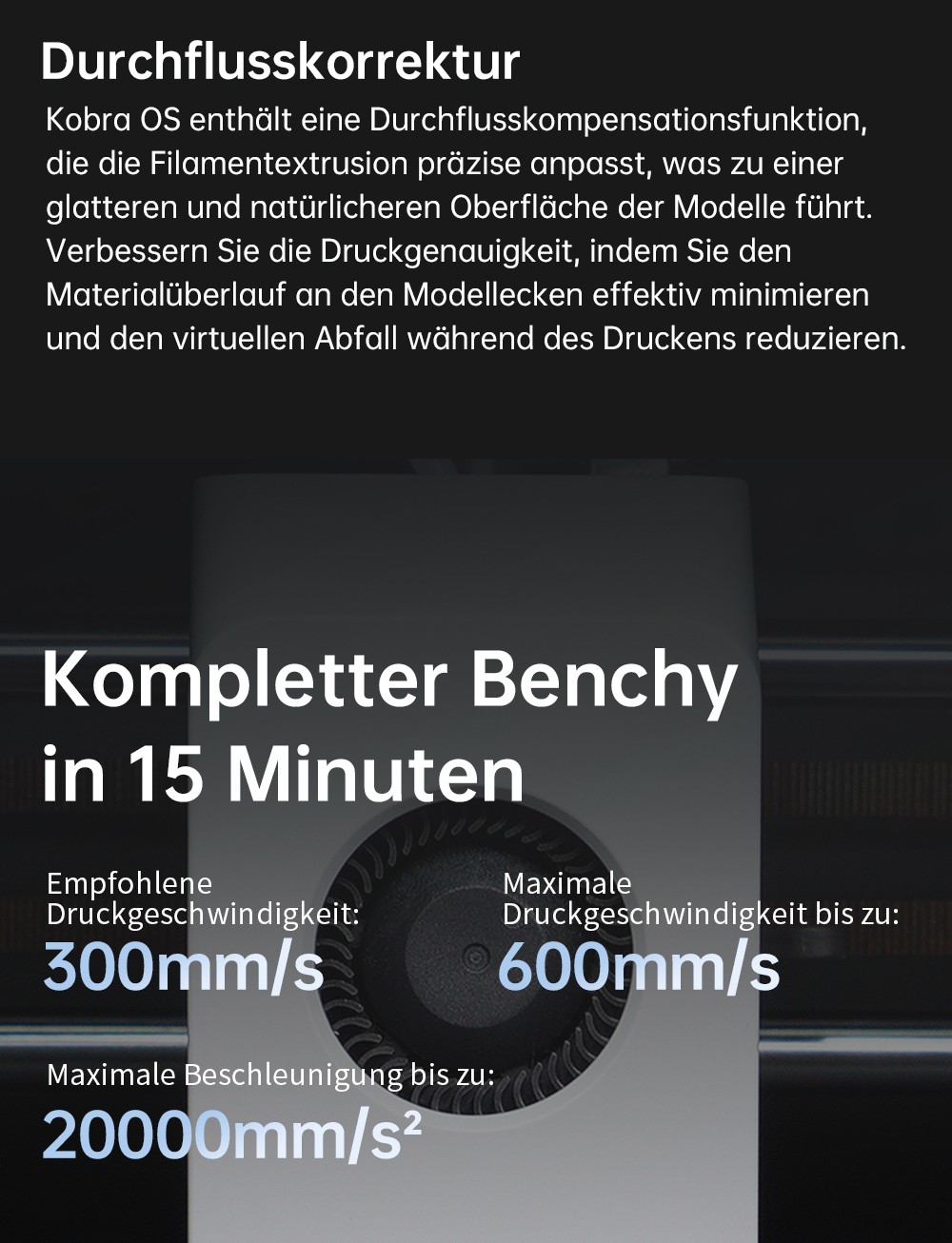 Durchflusskorrektur

Kobra OS enthält eine Durchflusskompensationsfunktion, die die Filamentextrusion präzise anpasst, was zu einer glatteren und natürlicheren Oberfläche der Modelle führt. Verbessern Sie die Druckgenauigkeit, indem Sie den Materialüberlauf an den Modellecken effektiv minimieren und den virtuellen Abfall während des Druckens reduzieren.

Kompletter Benchy in 15 Minuten

Empfohlene Druckgeschwindigkeit:
300mm/s

Maximale Druckgeschwindigkeit bis zu:
600mm/s

Maximale Beschleunigung bis zu:
20000mm/s²